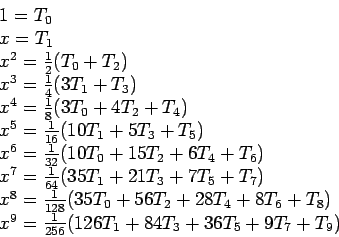 $1 = T_0$
$x = T_1$
$x^2 = \frac{1}{2}(T_0 + T_2)$
$x^3 = \frac{1}{4}(3T_1 + T_3)$
$x^4 = \frac{1}{8}(3T_0 + 4T_2 + T_4)$
$x^5 = \frac{1}{16}(10T_1 + 5T_3 + T_5)$
$x^6 = \frac{1}{32}(10T_0 + 15T_2 + 6T_4 + T_6)$
$x^7 = \frac{1}{64}(35T_1 + 21T_3 + 7T_5 + T_7)$
$x^8 = \frac{1}{128}(35T_0 + 56T_2 + 28T_4 + 8T_6 + T_8)$
$x^9 = \frac{1}{256}(126T_1 + 84T_3 + 36T_5 + 9T_7 + T_9)$